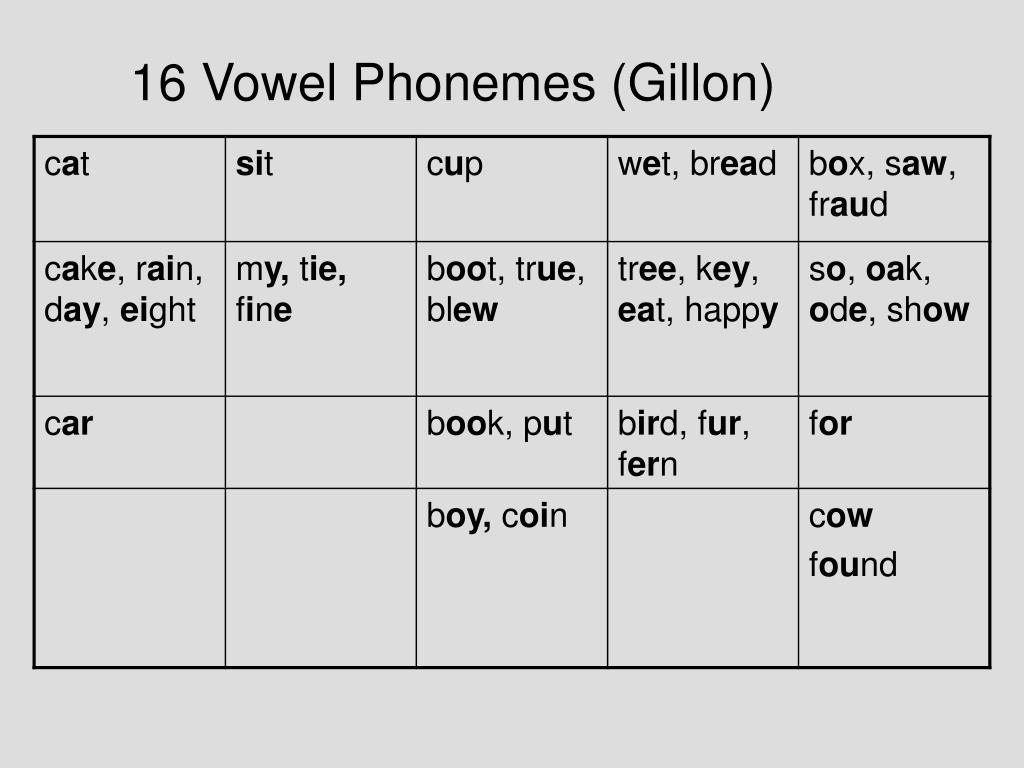 16 Vowel Phonemes (Gillon)

| cat | sit | cup | wet, bread | box, saw, fraud |
|---|---|---|---|---|
| cake, rain, day, eight | my, tie, fine | boot, true, blew | tree, key, eat, happy | so, oak, ode, show |
| car | | book, put | bird, fur, fern | for |
| | | boy, coin | | cow found |